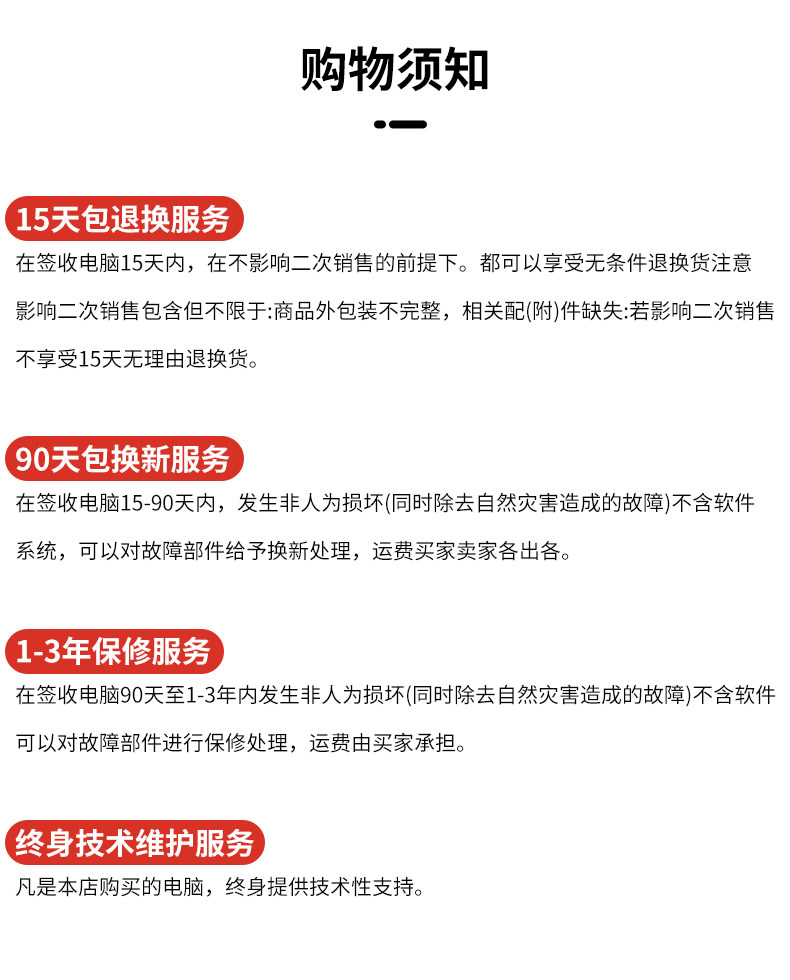 购物须知

15天包退换服务

在签收电脑15天内，在不影响二次销售的前提下。都可以享受无条件退换货注意影响二次销售包含但不限于:商品外包装不完整，相关配(附)件缺失:若影响二次销售不享受15天无理由退换货。

90天包换新服务

在签收电脑15-90天内，发生非人为损坏(同时除去自然灾害造成的故障)不含软件系统，可以对故障部件给予换新处理，运费买家卖家各出各。

1-3年保修服务

在签收电脑90天至1-3年内发生非人为损坏(同时除去自然灾害造成的故障)不含软件可以对故障部件进行保修处理，运费由买家承担。

终身技术维护服务

凡是本店购买的电脑，终身提供技术性支持。